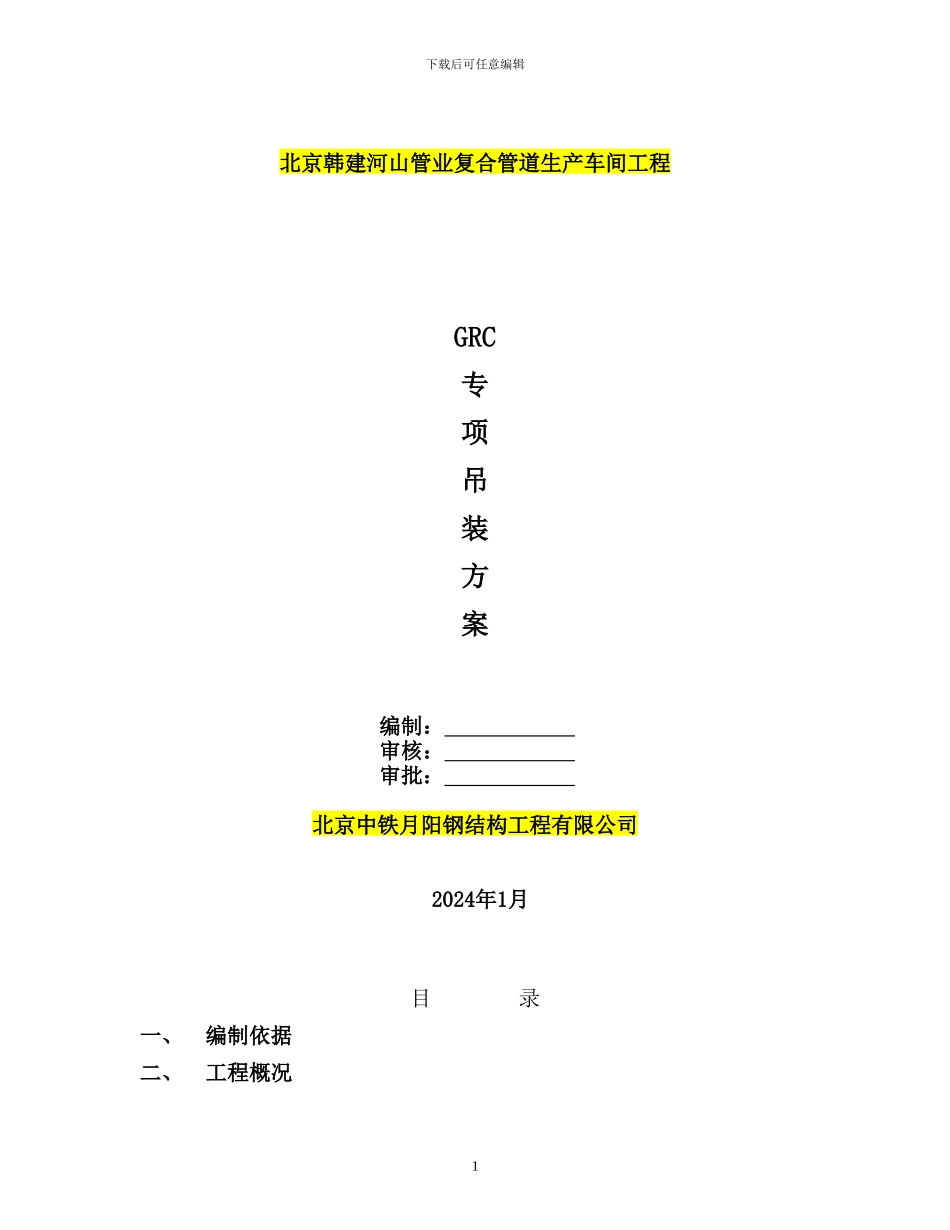 下载后可任意编辑

北京韩建河山管业复合管道生产车间工程

GRC
专
项
吊
装
方
案

编制：____________
审核：____________
审批：____________

北京中铁月阳钢结构工程有限公司

2024年1月

目　　录

一、　编制依据

二、　工程概况

1